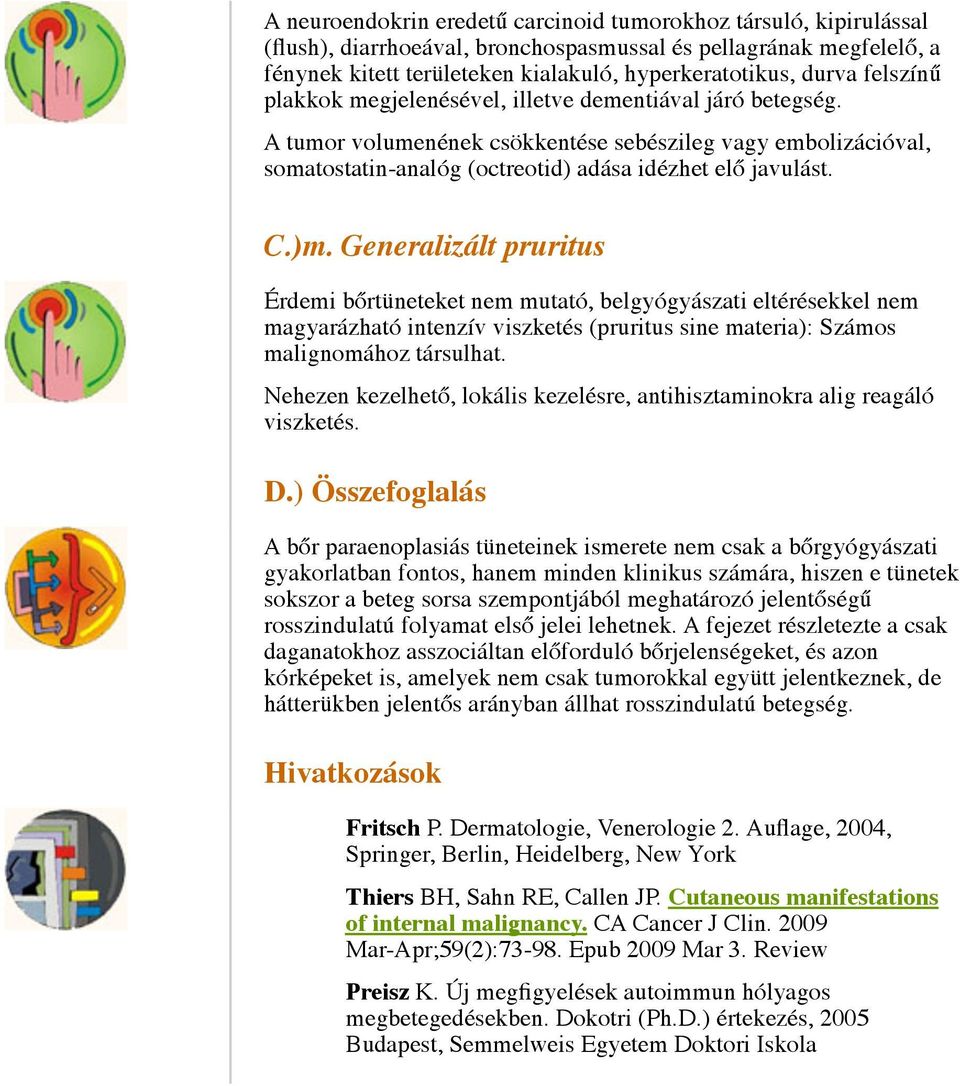 A neuroendokrin eredetű carcinoid tumorokhoz társuló, kipirulással (flush), diarrhoeával, bronchospasmussal és pellagrának megfelelő, a fénynek kitett területeken kialakuló, hyperkeratotikus, durva felszínű plakkok megjelenésével, illetve dementiával járó betegség.

A tumor volumenének csökkentése sebészileg vagy embolizációval, somatostatin-analóg (octreotid) adása idézhet elő javulást.

C.)m. Generalizált pruritus

Érdemi bőrtüneteket nem mutató, belgyógyászati eltérésekkel nem magyarázható intenzív viszketés (pruritus sine materia): Számos malignomához társulhat.

Nehezen kezelhető, lokális kezelésre, antihisztaminokra alig reagáló viszketés.

D.) Összefoglalás

A bőr paraenoplasiás tüneteinek ismerete nem csak a bőrgyógyászati gyakorlatban fontos, hanem minden klinikus számára, hiszen e tünetek sokszor a beteg sorsa szempontjából meghatározó jelentőségű rosszindulatú folyamat első jelei lehetnek. A fejezet részletezte a csak daganatokhoz asszociáltan előforduló bőrjelenségeket, és azon kórképeket is, amelyek nem csak tumorokkal együtt jelentkeznek, de hátterükben jelentős arányban állhat rosszindulatú betegség.

Hivatkozások

Fritsch P. Dermatologie, Venerologie 2. Auflage, 2004, Springer, Berlin, Heidelberg, New York

Thiers BH, Sahn RE, Callen JP. Cutaneous manifestations of internal malignancy. CA Cancer J Clin. 2009 Mar-Apr;59(2):73-98. Epub 2009 Mar 3. Review

Preisz K. Új megfigyelések autoimmun hólyagos megbetegedésekben. Dokotri (Ph.D.) értekezés, 2005 Budapest, Semmelweis Egyetem Doktori Iskola